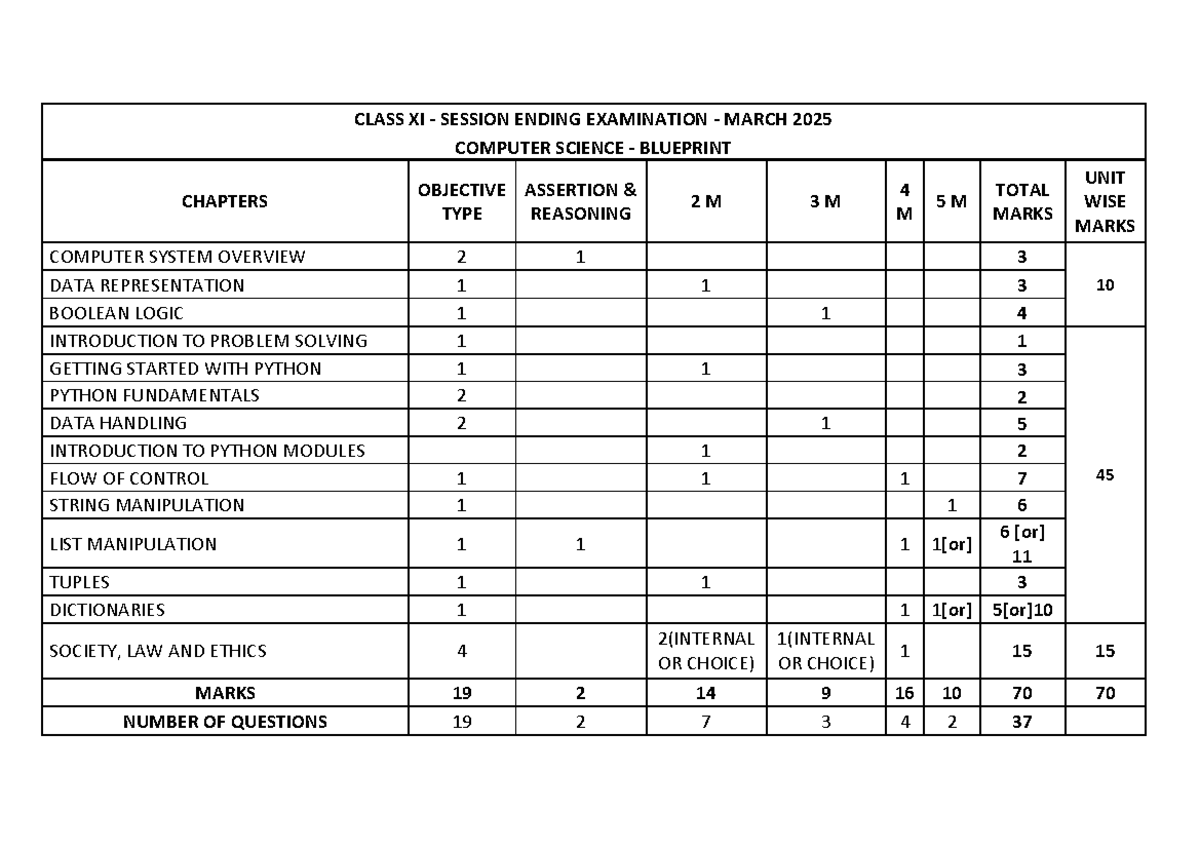 CLASS XI - SESSION ENDING EXAMINATION - MARCH 2025
COMPUTER SCIENCE - BLUEPRINT

| CHAPTERS | OBJECTIVE TYPE | ASSERTION & REASONING | 2 M | 3 M | 4 M | 5 M | TOTAL MARKS | UNIT WISE MARKS |
|---|---|---|---|---|---|---|---|---|
| COMPUTER SYSTEM OVERVIEW | 2 | 1 | | | | | 3 | 10 |
| DATA REPRESENTATION | 1 | | 1 | | | | 3 | |
| BOOLEAN LOGIC | 1 | | | 1 | | | 4 | |
| INTRODUCTION TO PROBLEM SOLVING | 1 | | | | | | 1 | 45 |
| GETTING STARTED WITH PYTHON | 1 | | 1 | | | | 3 | |
| PYTHON FUNDAMENTALS | 2 | | | | | | 2 | |
| DATA HANDLING | 2 | | | 1 | | | 5 | |
| INTRODUCTION TO PYTHON MODULES | | | 1 | | | | 2 | |
| FLOW OF CONTROL | 1 | | 1 | | 1 | | 7 | |
| STRING MANIPULATION | 1 | | | | | 1 | 6 | |
| LIST MANIPULATION | 1 | 1 | | | 1 | 1[or] | 6 [or] 11 | |
| TUPLES | 1 | | 1 | | | | 3 | |
| DICTIONARIES | 1 | | | | 1 | 1[or] | 5[or]10 | |
| SOCIETY, LAW AND ETHICS | 4 | | 2(INTERNAL OR CHOICE) | 1(INTERNAL OR CHOICE) | 1 | | 15 | 15 |
| MARKS | 19 | 2 | 14 | 9 | 16 | 10 | 70 | 70 |
| NUMBER OF QUESTIONS | 19 | 2 | 7 | 3 | 4 | 2 | 37 | |